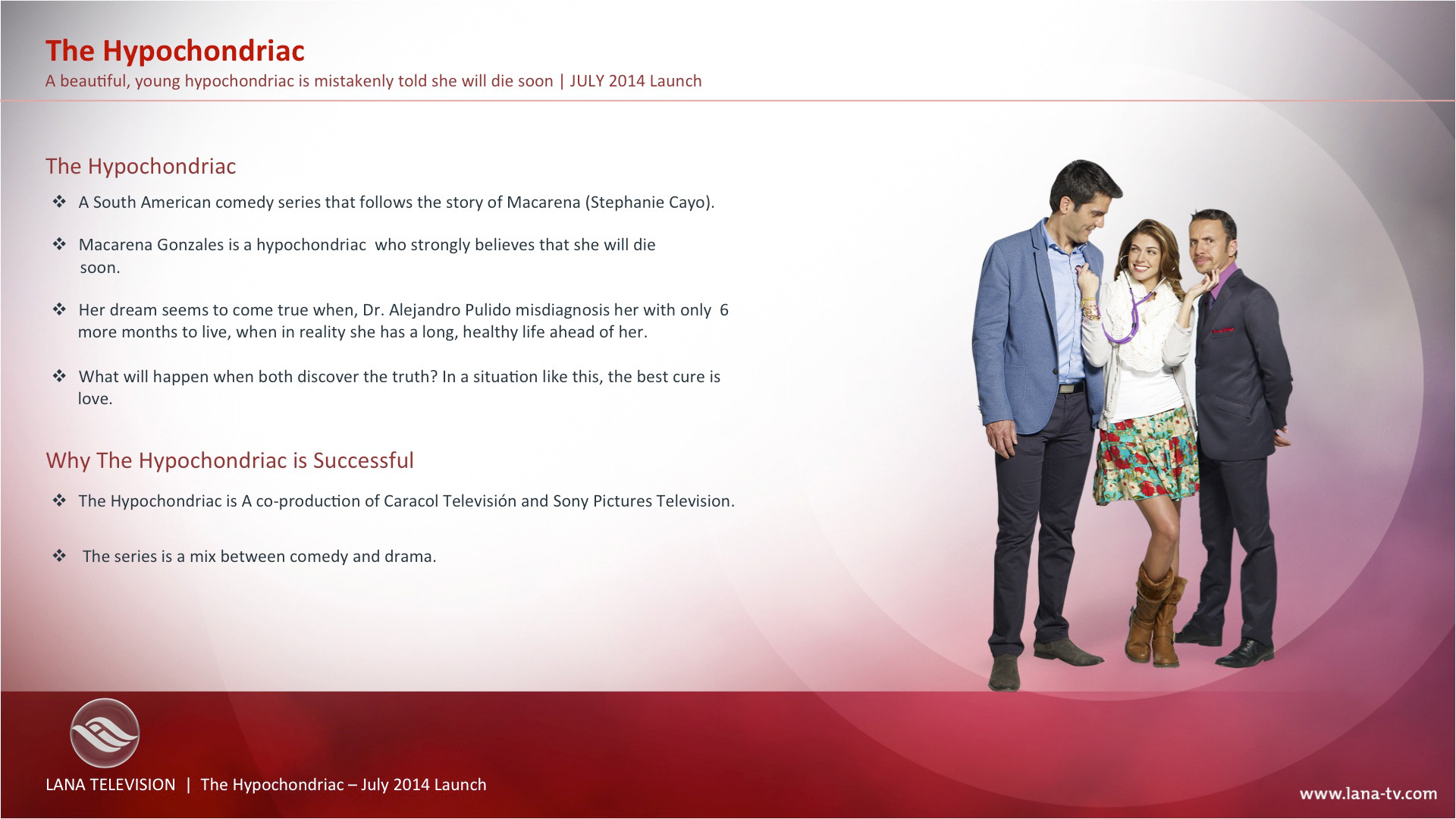 The Hypochondriac
A beautiful, young hypochondriac is mistakenly told she will die soon | JULY 2014 Launch

The Hypochondriac

❖ A South American comedy series that follows the story of Macarena (Stephanie Cayo).

❖ Macarena Gonzales is a hypochondriac who strongly believes that she will die soon.

❖ Her dream seems to come true when, Dr. Alejandro Pulido misdiagnosis her with only 6 more months to live, when in reality she has a long, healthy life ahead of her.

❖ What will happen when both discover the truth? In a situation like this, the best cure is love.

Why The Hypochondriac is Successful

❖ The Hypochondriac is A co-production of Caracol Televisión and Sony Pictures Television.

❖ The series is a mix between comedy and drama.

LANA TELEVISION | The Hypochondriac – July 2014 Launch

www.lana-tv.com